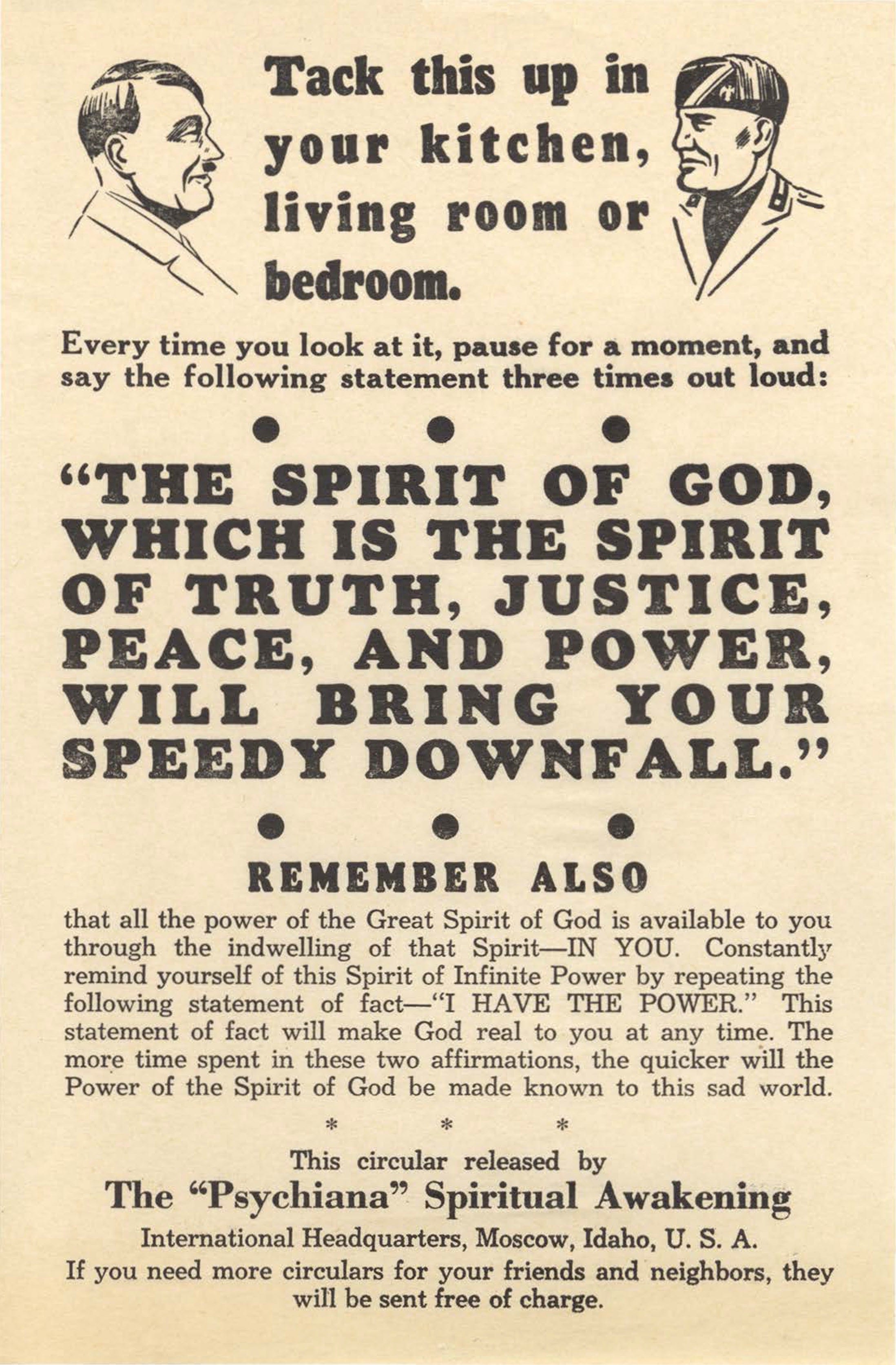 Tack this up in your kitchen, living room or bedroom.

Every time you look at it, pause for a moment, and say the following statement three times out loud:

● ● ●

"THE SPIRIT OF GOD, WHICH IS THE SPIRIT OF TRUTH, JUSTICE, PEACE, AND POWER, WILL BRING YOUR SPEEDY DOWNFALL."

● ● ●

REMEMBER ALSO

that all the power of the Great Spirit of God is available to you through the indwelling of that Spirit—IN YOU. Constantly remind yourself of this Spirit of Infinite Power by repeating the following statement of fact—"I HAVE THE POWER." This statement of fact will make God real to you at any time. The more time spent in these two affirmations, the quicker will the Power of the Spirit of God be made known to this sad world.

* * *

This circular released by
The "Psychiana" Spiritual Awakening
International Headquarters, Moscow, Idaho, U. S. A.
If you need more circulars for your friends and neighbors, they will be sent free of charge.